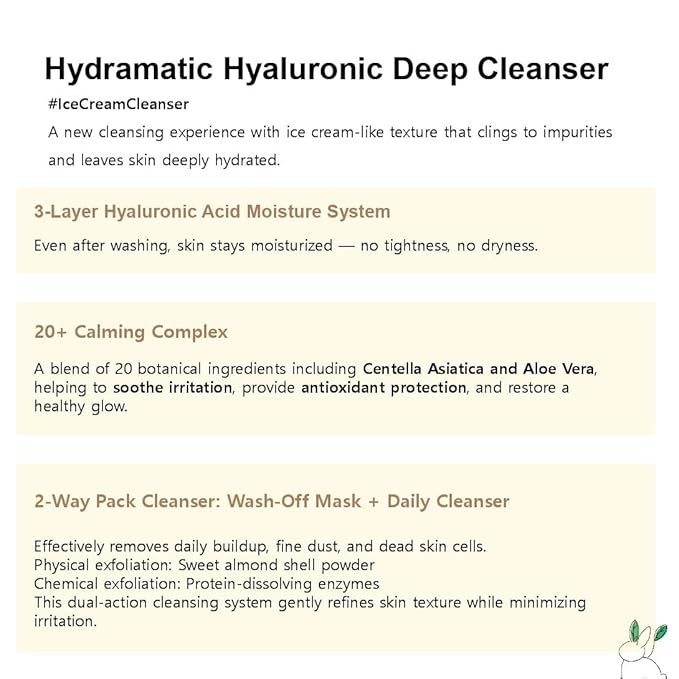 Hydramatic Hyaluronic Deep Cleanser

#IceCreamCleanser

A new cleansing experience with ice cream-like texture that clings to impurities and leaves skin deeply hydrated.

3-Layer Hyaluronic Acid Moisture System

Even after washing, skin stays moisturized — no tightness, no dryness.

20+ Calming Complex

A blend of 20 botanical ingredients including Centella Asiatica and Aloe Vera, helping to soothe irritation, provide antioxidant protection, and restore a healthy glow.

2-Way Pack Cleanser: Wash-Off Mask + Daily Cleanser

Effectively removes daily buildup, fine dust, and dead skin cells.
Physical exfoliation: Sweet almond shell powder
Chemical exfoliation: Protein-dissolving enzymes
This dual-action cleansing system gently refines skin texture while minimizing irritation.